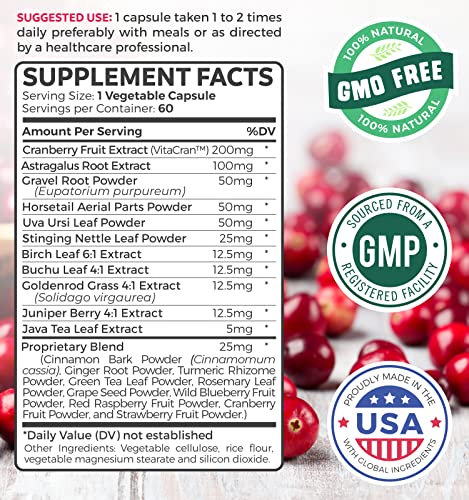 SUGGESTED USE: 1 capsule taken 1 to 2 times daily preferably with meals or as directed by a healthcare professional.

SUPPLEMENT FACTS
Serving Size: 1 Vegetable Capsule
Servings per Container: 60

| Amount Per Serving | | %DV |
|---|---|---|
| Cranberry Fruit Extract (VitaCran™) | 200mg | * |
| Astragalus Root Extract | 100mg | * |
| Gravel Root Powder (Eupatorium purpureum) | 50mg | * |
| Horsetail Aerial Parts Powder | 50mg | * |
| Uva Ursi Leaf Powder | 50mg | * |
| Stinging Nettle Leaf Powder | 25mg | * |
| Birch Leaf 6:1 Extract | 12.5mg | * |
| Buchu Leaf 4:1 Extract | 12.5mg | * |
| Goldenrod Grass 4:1 Extract (Solidago virgaurea) | 12.5mg | * |
| Juniper Berry 4:1 Extract | 12.5mg | * |
| Java Tea Leaf Extract | 5mg | * |
| Proprietary Blend | 25mg | * |

(Cinnamon Bark Powder (Cinnamomum cassia), Ginger Root Powder, Turmeric Rhizome Powder, Green Tea Leaf Powder, Rosemary Leaf Powder, Grape Seed Powder, Wild Blueberry Fruit Powder, Red Raspberry Fruit Powder, Cranberry Fruit Powder, and Strawberry Fruit Powder.)

*Daily Value (DV) not established
Other Ingredients: Vegetable cellulose, rice flour, vegetable magnesium stearate and silicon dioxide.

100% NATURAL
GMO FREE
100% NATURAL

SOURCED FROM A
GMP
REGISTERED FACILITY

PROUDLY MADE IN THE
USA
WITH GLOBAL INGREDIENTS